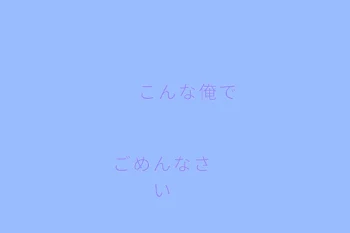 こんな俺で

ごめんなさい